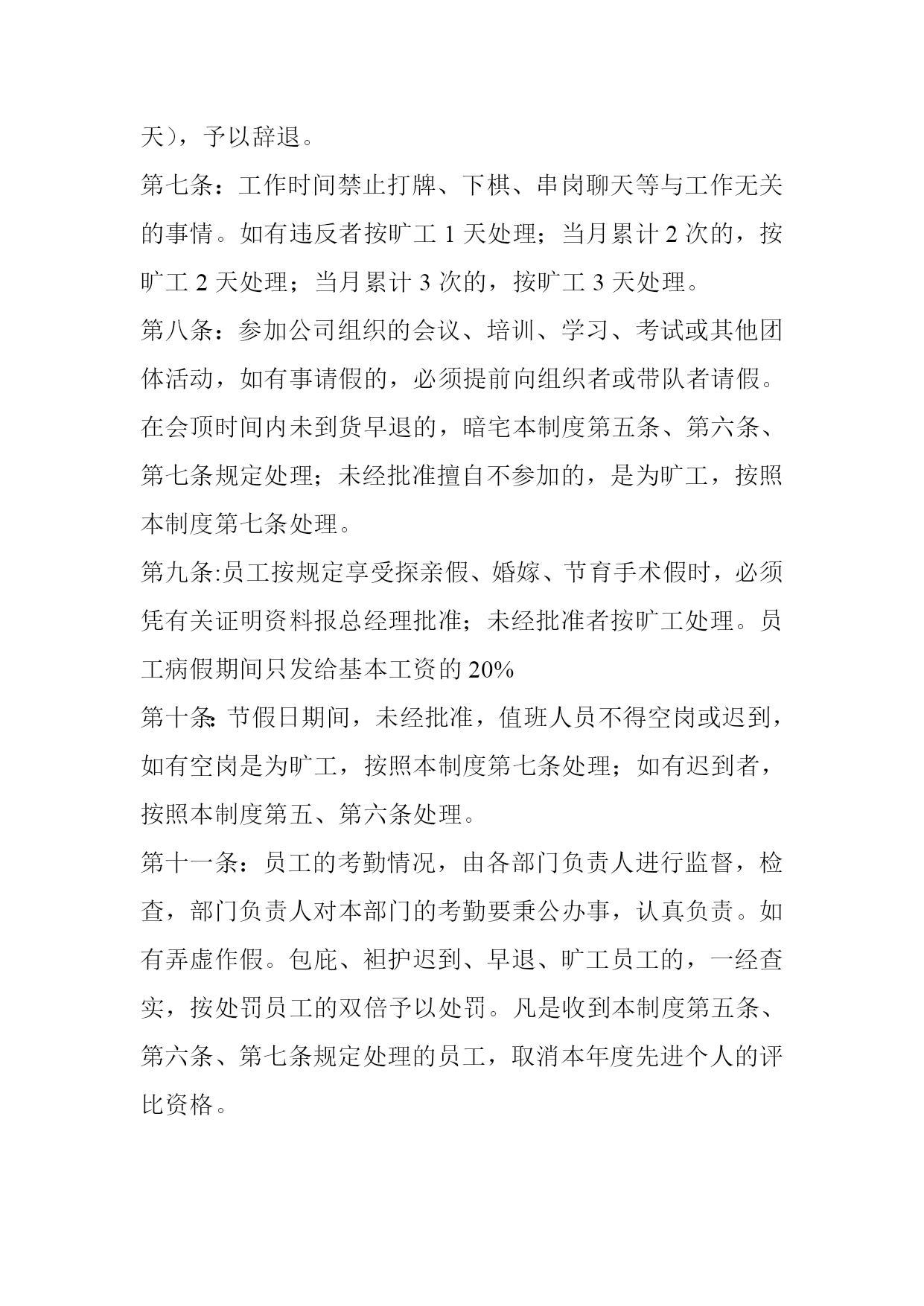 天），予以辞退。

第七条：工作时间禁止打牌、下棋、串岗聊天等与工作无关的事情。如有违反者按旷工 1 天处理；当月累计 2 次的，按旷工 2 天处理；当月累计 3 次的，按旷工 3 天处理。

第八条：参加公司组织的会议、培训、学习、考试或其他团体活动，如有事请假的，必须提前向组织者或带队者请假。在会顶时间内未到货早退的，暗宅本制度第五条、第六条、第七条规定处理；未经批准擅自不参加的，是为旷工，按照本制度第七条处理。

第九条:员工按规定享受探亲假、婚嫁、节育手术假时，必须凭有关证明资料报总经理批准；未经批准者按旷工处理。员工病假期间只发给基本工资的 20%

第十条:节假日期间，未经批准，值班人员不得空岗或迟到，如有空岗是为旷工，按照本制度第七条处理；如有迟到者，按照本制度第五、第六条处理。

第十一条：员工的考勤情况，由各部门负责人进行监督，检查，部门负责人对本部门的考勤要秉公办事，认真负责。如有弄虚作假。包庇、袒护迟到、早退、旷工员工的，一经查实，按处罚员工的双倍予以处罚。凡是收到本制度第五条、第六条、第七条规定处理的员工，取消本年度先进个人的评比资格。